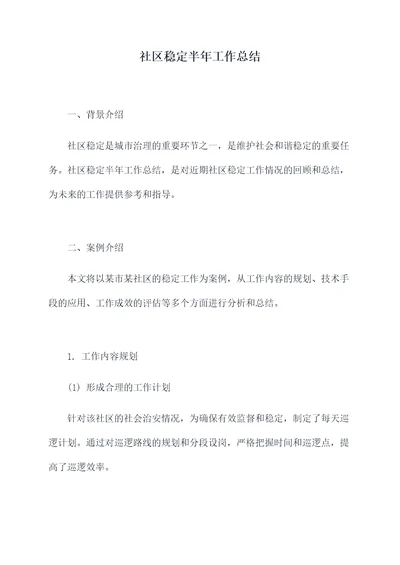 社区稳定半年工作总结

一、背景介绍

社区稳定是城市治理的重要环节之一，是维护社会和谐稳定的重要任务。社区稳定半年工作总结，是对近期社区稳定工作情况的回顾和总结，为未来的工作提供参考和指导。

二、案例介绍

本文将以某市某社区的稳定工作为案例，从工作内容的规划、技术手段的应用、工作成效的评估等多个方面进行分析和总结。

1. 工作内容规划

(1) 形成合理的工作计划

针对该社区的社会治安情况，为确保有效监督和稳定，制定了每天巡逻计划。通过对巡逻路线的规划和分段设岗，严格把握时间和巡逻点，提高了巡逻效率。